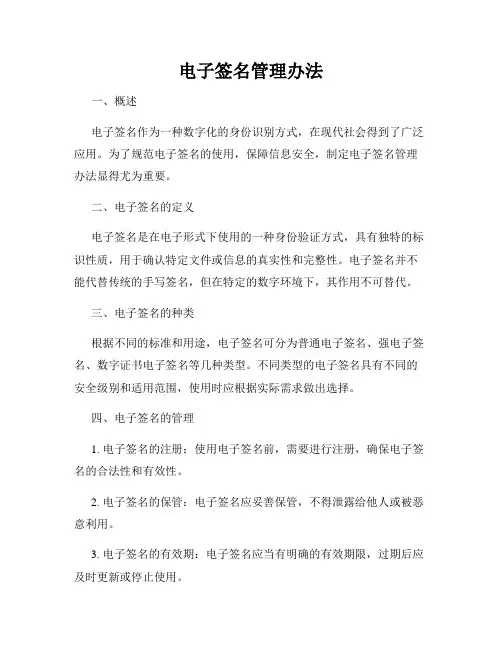 电子签名管理办法

一、概述

电子签名作为一种数字化的身份识别方式，在现代社会得到了广泛应用。为了规范电子签名的使用，保障信息安全，制定电子签名管理办法显得尤为重要。

二、电子签名的定义

电子签名是在电子形式下使用的一种身份验证方式，具有独特的标识性质，用于确认特定文件或信息的真实性和完整性。电子签名并不能代替传统的手写签名，但在特定的数字环境下，其作用不可替代。

三、电子签名的种类

根据不同的标准和用途，电子签名可分为普通电子签名、强电子签名、数字证书电子签名等几种类型。不同类型的电子签名具有不同的安全级别和适用范围，使用时应根据实际需求做出选择。

四、电子签名的管理

1. 电子签名的注册：使用电子签名前，需要进行注册，确保电子签名的合法性和有效性。

2. 电子签名的保管：电子签名应妥善保管，不得泄露给他人或被恶意利用。

3. 电子签名的有效期：电子签名应当有明确的有效期限，过期后应及时更新或停止使用。